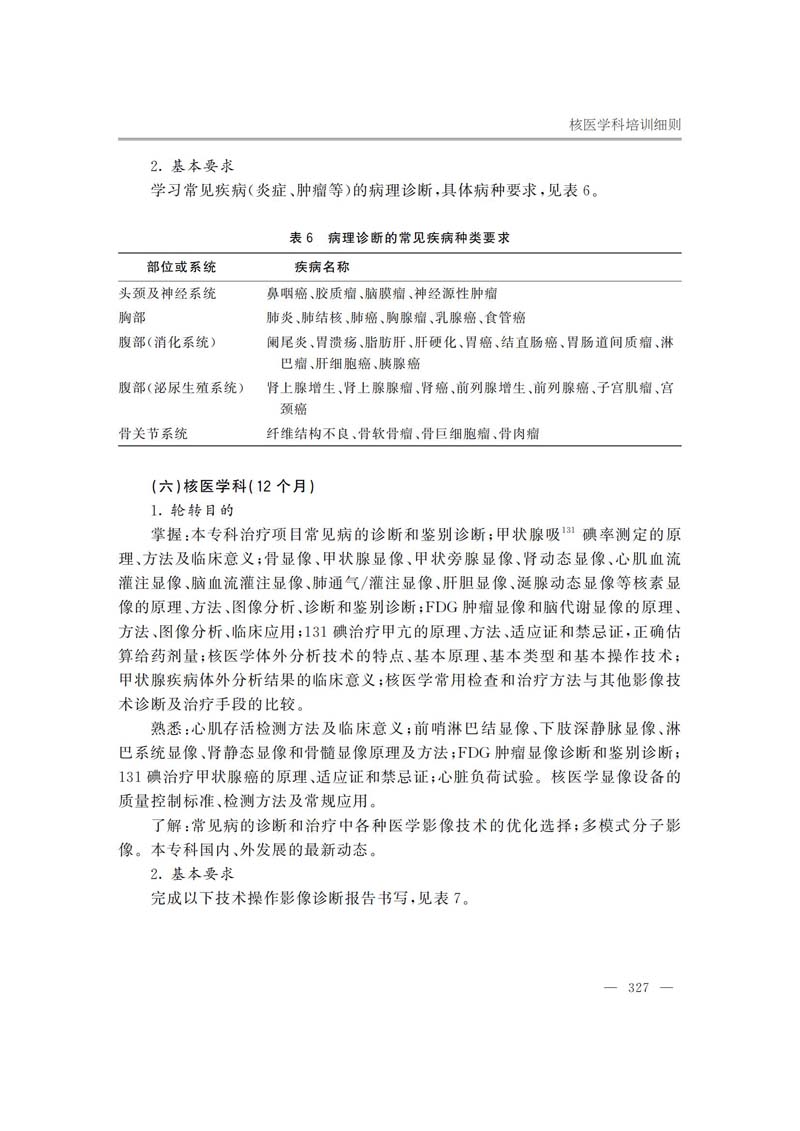 核医学科培训细则

2. 基本要求

学习常见疾病(炎症、肿瘤等)的病理诊断,具体病种要求,见表6。

表6 病理诊断的常见疾病种类要求

| 部位或系统 | 疾病名称 |
|---|---|
| 头颈及神经系统 | 鼻咽癌、胶质瘤、脑膜瘤、神经源性肿瘤 |
| 胸部 | 肺炎、肺结核、肺癌、胸腺瘤、乳腺癌、食管癌 |
| 腹部(消化系统) | 阑尾炎、胃溃疡、脂肪肝、肝硬化、胃癌、结直肠癌、胃肠道间质瘤、淋巴瘤、肝细胞癌、胰腺癌 |
| 腹部(泌尿生殖系统) | 肾上腺增生、肾上腺腺瘤、肾癌、前列腺增生、前列腺癌、子宫肌瘤、宫颈癌 |
| 骨关节系统 | 纤维结构不良、骨软骨瘤、骨巨细胞瘤、骨肉瘤 |

(六)核医学科(12个月)

1. 轮转目的

掌握:本专科治疗项目常见病的诊断和鉴别诊断;甲状腺吸$^{131}$碘率测定的原理、方法及临床意义;骨显像、甲状腺显像、甲状旁腺显像、肾动态显像、心肌血流灌注显像、脑血流灌注显像、肺通气/灌注显像、肝胆显像、涎腺动态显像等核素显像的原理、方法、图像分析、诊断和鉴别诊断;FDG肿瘤显像和脑代谢显像的原理、方法、图像分析、临床应用;131碘治疗甲亢的原理、方法、适应证和禁忌证,正确估算给药剂量;核医学体外分析技术的特点、基本原理、基本类型和基本操作技术;甲状腺疾病体外分析结果的临床意义;核医学常用检查和治疗方法与其他影像技术诊断及治疗手段的比较。

熟悉:心肌存活检测方法及临床意义;前哨淋巴结显像、下肢深静脉显像、淋巴系统显像、肾静态显像和骨髓显像原理及方法;FDG肿瘤显像诊断和鉴别诊断;131碘治疗甲状腺癌的原理、适应证和禁忌证;心脏负荷试验。核医学显像设备的质量控制标准、检测方法及常规应用。

了解:常见病的诊断和治疗中各种医学影像技术的优化选择;多模式分子影像。本专科国内、外发展的最新动态。

2. 基本要求

完成以下技术操作影像诊断报告书写,见表7。

— 327 —